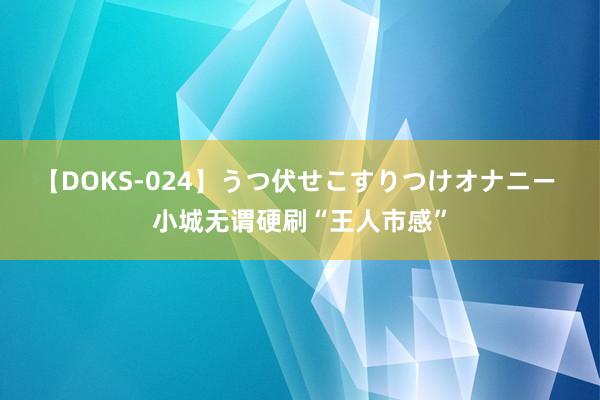 【DOKS-024】うつ伏せこすりつけオナニー
小城无谓硬刷“王人市感”